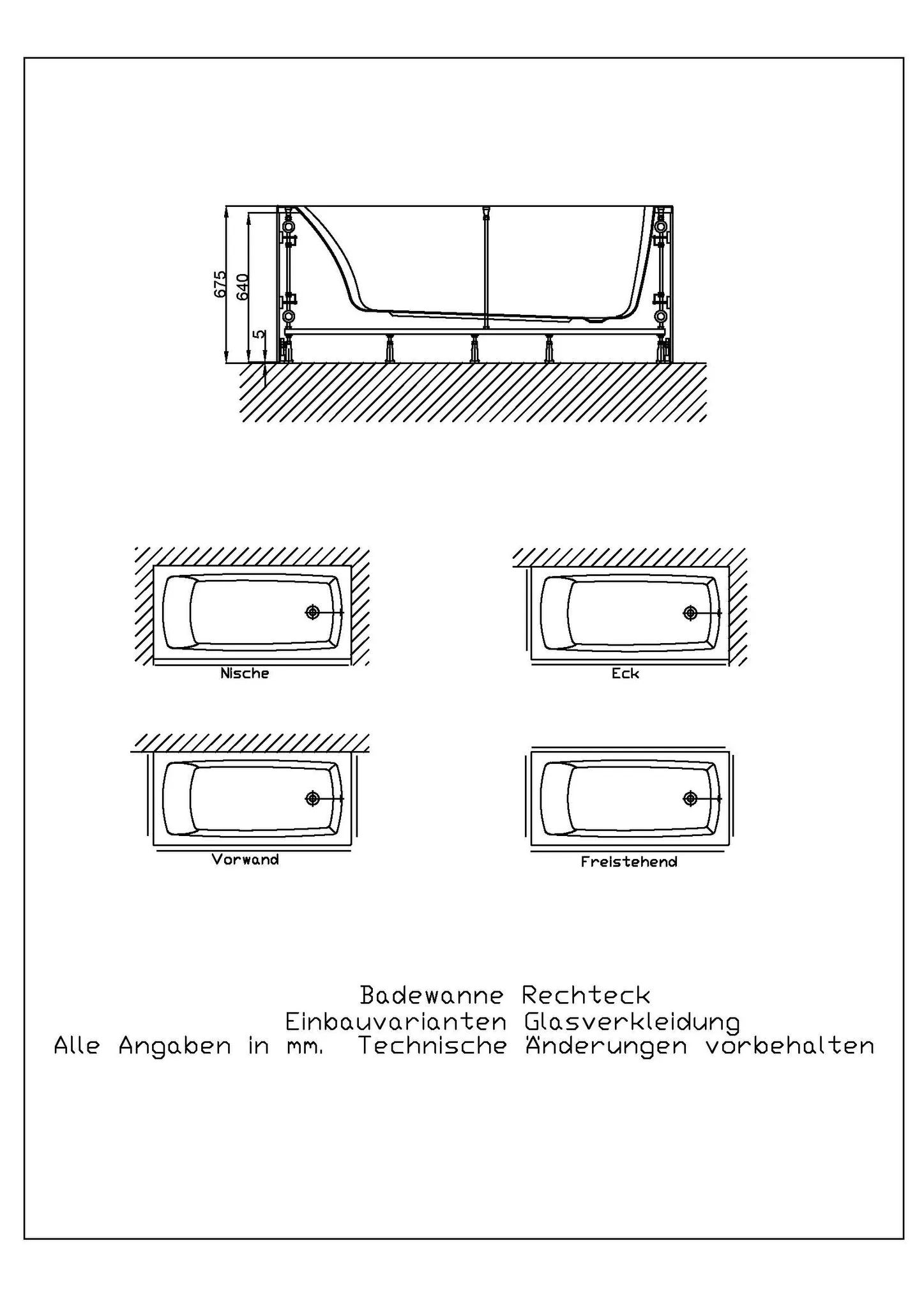 675
640
5

Nische

Eck

Vorwand

Freistehend

Badewanne Rechteck
Einbauvarianten Glasverkleidung
Alle Angaben in mm. Technische Änderungen vorbehalten